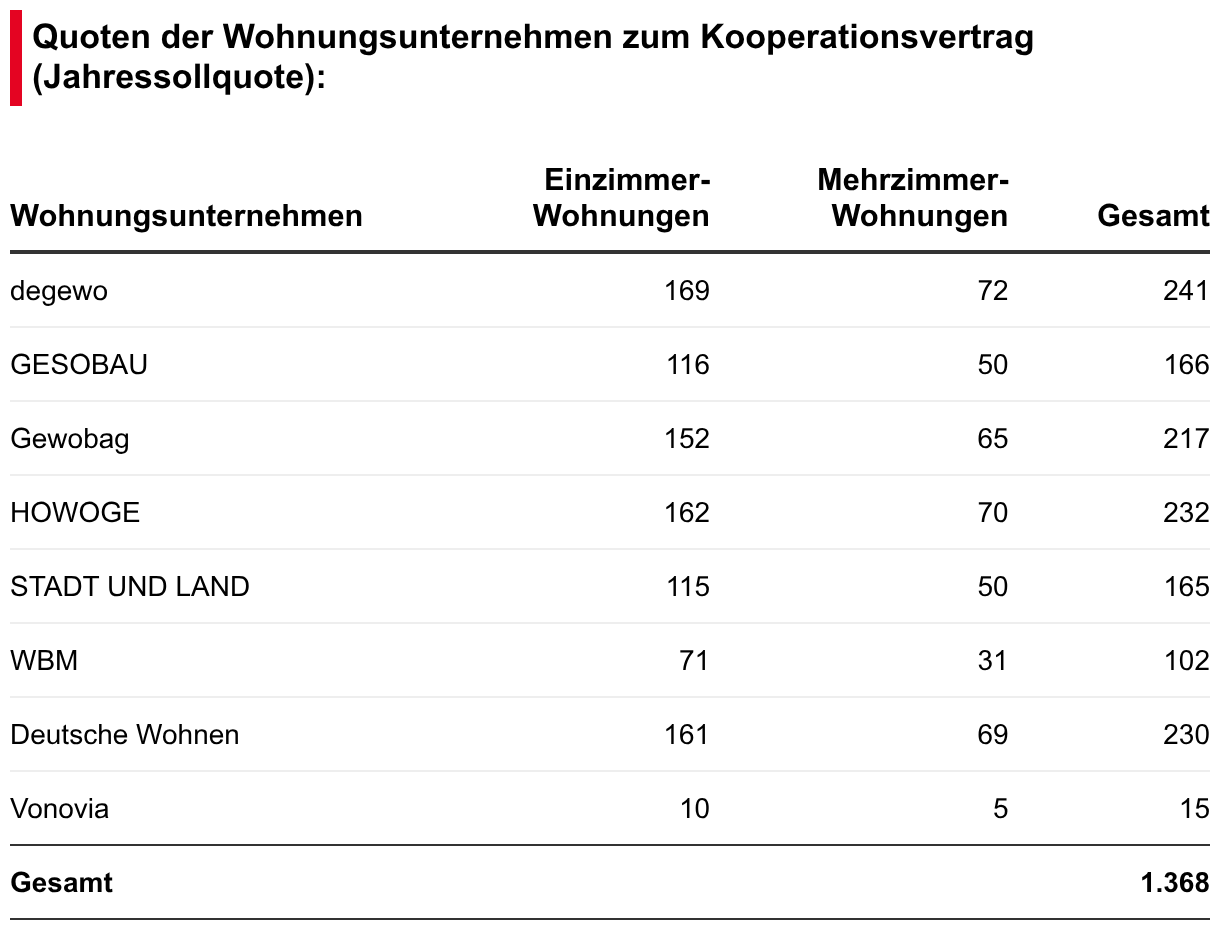 Quoten der Wohnungsunternehmen zum Kooperationsvertrag (Jahressollquote):

| Wohnungsunternehmen | Einzimmer-Wohnungen | Mehrzimmer-Wohnungen | Gesamt |
|---|---|---|---|
| degewo | 169 | 72 | 241 |
| GESOBAU | 116 | 50 | 166 |
| Gewobag | 152 | 65 | 217 |
| HOWOGE | 162 | 70 | 232 |
| STADT UND LAND | 115 | 50 | 165 |
| WBM | 71 | 31 | 102 |
| Deutsche Wohnen | 161 | 69 | 230 |
| Vonovia | 10 | 5 | 15 |
| Gesamt | | | 1.368 |